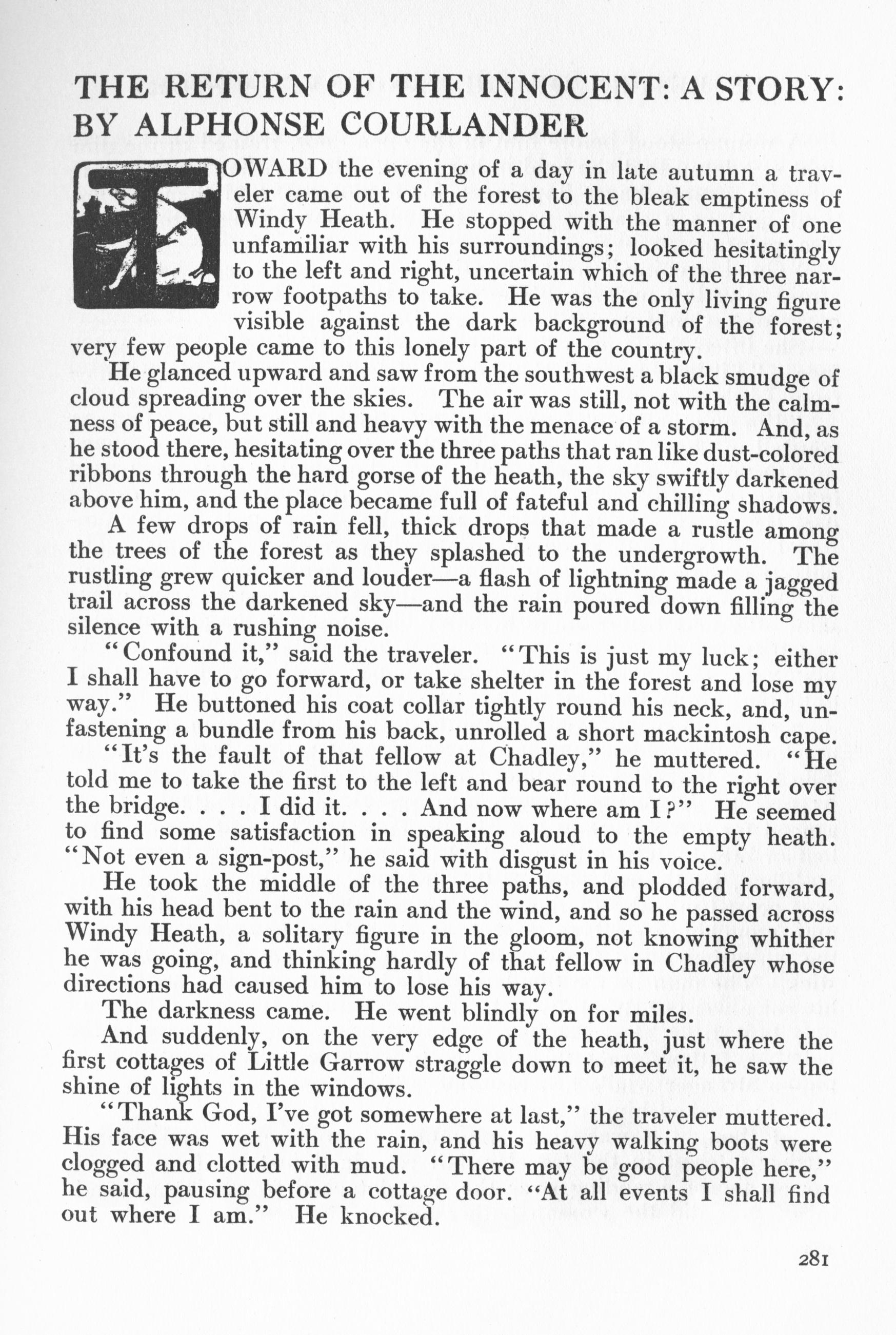 THE RETURN OF THE INNOCENT: A STORY: BY ALPHONSE COURLANDER

TOWARD the evening of a day in late autumn a traveler came out of the forest to the bleak emptiness of Windy Heath. He stopped with the manner of one unfamiliar with his surroundings; looked hesitatingly to the left and right, uncertain which of the three narrow footpaths to take. He was the only living figure visible against the dark background of the forest; very few people came to this lonely part of the country.

He glanced upward and saw from the southwest a black smudge of cloud spreading over the skies. The air was still, not with the calmness of peace, but still and heavy with the menace of a storm. And, as he stood there, hesitating over the three paths that ran like dust-colored ribbons through the hard gorse of the heath, the sky swiftly darkened above him, and the place became full of fateful and chilling shadows.

A few drops of rain fell, thick drops that made a rustle among the trees of the forest as they splashed to the undergrowth. The rustling grew quicker and louder—a flash of lightning made a jagged trail across the darkened sky—and the rain poured down filling the silence with a rushing noise.

"Confound it," said the traveler. "This is just my luck; either I shall have to go forward, or take shelter in the forest and lose my way." He buttoned his coat collar tightly round his neck, and, unfastening a bundle from his back, unrolled a short mackintosh cape.

"It's the fault of that fellow at Chadley," he muttered. "He told me to take the first to the left and bear round to the right over the bridge. . . . I did it. . . . And now where am I?" He seemed to find some satisfaction in speaking aloud to the empty heath. "Not even a sign-post," he said with disgust in his voice.

He took the middle of the three paths, and plodded forward, with his head bent to the rain and the wind, and so he passed across Windy Heath, a solitary figure in the gloom, not knowing whither he was going, and thinking hardly of that fellow in Chadley whose directions had caused him to lose his way.

The darkness came. He went blindly on for miles.

And suddenly, on the very edge of the heath, just where the first cottages of Little Garrow straggle down to meet it, he saw the shine of lights in the windows.

"Thank God, I've got somewhere at last," the traveler muttered. His face was wet with the rain, and his heavy walking boots were clogged and clotted with mud. "There may be good people here," he said, pausing before a cottage door. "At all events I shall find out where I am." He knocked.

281